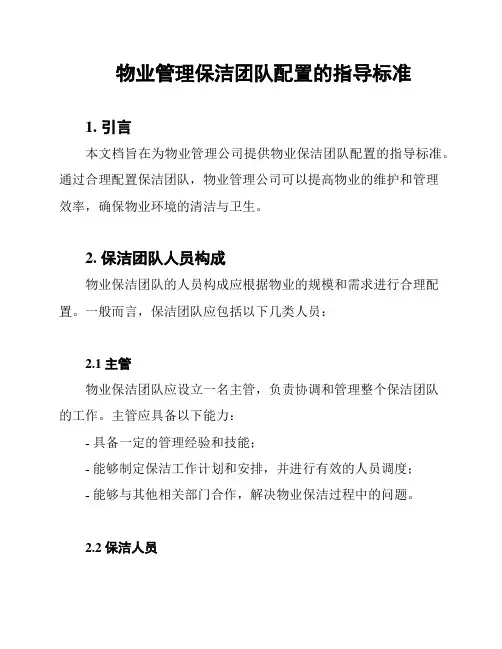 物业管理保洁团队配置的指导标准

1. 引言

本文档旨在为物业管理公司提供物业保洁团队配置的指导标准。通过合理配置保洁团队，物业管理公司可以提高物业的维护和管理效率，确保物业环境的清洁与卫生。

2. 保洁团队人员构成

物业保洁团队的人员构成应根据物业的规模和需求进行合理配置。一般而言，保洁团队应包括以下几类人员：

2.1 主管

物业保洁团队应设立一名主管，负责协调和管理整个保洁团队的工作。主管应具备以下能力：

- 具备一定的管理经验和技能；

- 能够制定保洁工作计划和安排，并进行有效的人员调度；

- 能够与其他相关部门合作，解决物业保洁过程中的问题。

2.2 保洁人员